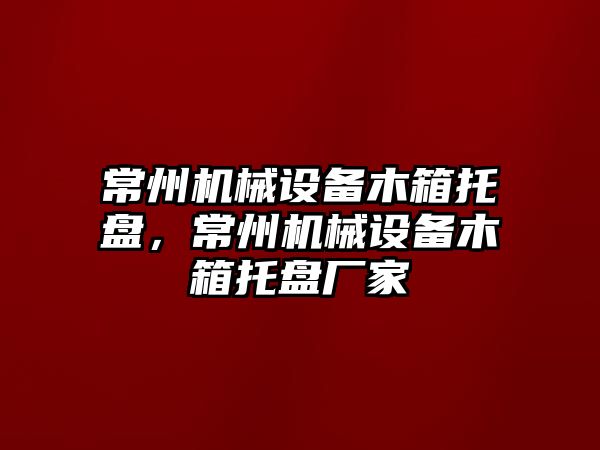 常州机械设备木箱托盘，常州机械设备木箱托盘厂家